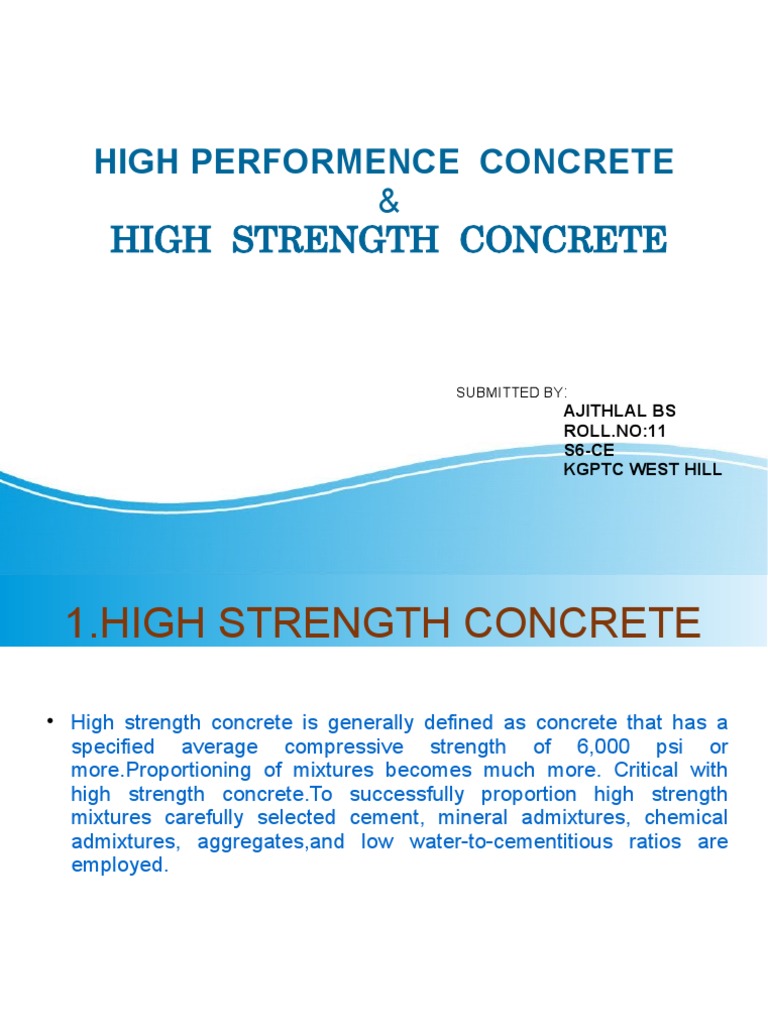 HIGH PERFORMENCE CONCRETE
&
HIGH STRENGTH CONCRETE

SUBMITTED BY:
AJITHLAL BS
ROLL.NO:11
S6-CE
KGPTC WEST HILL

1.HIGH STRENGTH CONCRETE

• High strength concrete is generally defined as concrete that has a specified average compressive strength of 6,000 psi or more.Proportioning of mixtures becomes much more. Critical with high strength concrete.To successfully proportion high strength mixtures carefully selected cement, mineral admixtures, chemical admixtures, aggregates,and low water-to-cementitious ratios are employed.